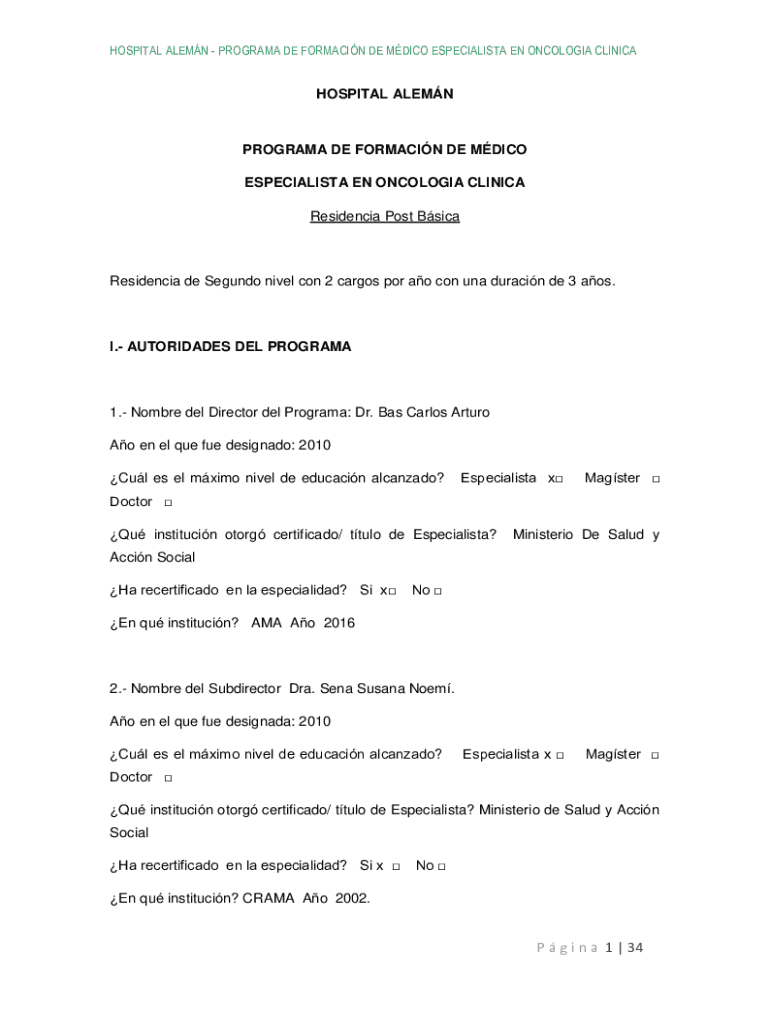 HOSPITAL ALEMÁN - PROGRAMA DE FORMACIÓN DE MÉDICO ESPECIALISTA EN ONCOLOGIA CLINICA

HOSPITAL ALEMÁN

PROGRAMA DE FORMACIÓN DE MÉDICO

ESPECIALISTA EN ONCOLOGIA CLINICA

Residencia Post Básica

Residencia de Segundo nivel con 2 cargos por año con una duración de 3 años.

I.- AUTORIDADES DEL PROGRAMA

1.- Nombre del Director del Programa: Dr. Bas Carlos Arturo

Año en el que fue designado: 2010

¿Cuál es el máximo nivel de educación alcanzado? Especialista x□ Magíster □ Doctor □

¿Qué institución otorgó certificado/ título de Especialista? Ministerio De Salud y Acción Social

¿Ha recertificado en la especialidad? Si x□ No □

¿En qué institución? AMA Año 2016

2.- Nombre del Subdirector Dra. Sena Susana Noemí.

Año en el que fue designada: 2010

¿Cuál es el máximo nivel de educación alcanzado? Especialista x □ Magíster □ Doctor □

¿Qué institución otorgó certificado/ título de Especialista? Ministerio de Salud y Acción Social

¿Ha recertificado en la especialidad? Si x □ No □

¿En qué institución? CRAMA Año 2002.

Página 1 | 34